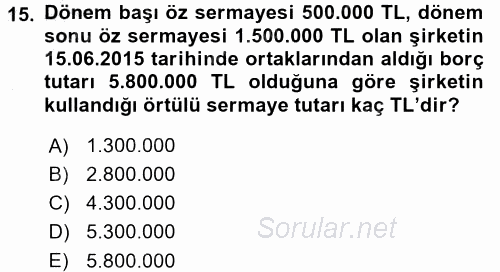 15. Dönem başı öz sermayesi 500.000 TL, dönem sonu öz sermayesi 1.500.000 TL olan şirketin 15.06.2015 tarihinde ortaklarından aldığı borç tutarı 5.800.000 TL olduğuna göre şirketin kullandığı örtülü sermaye tutarı kaç TL'dir?

A) 1.300.000
B) 2.800.000
C) 4.300.000
D) 5.300.000
E) 5.800.000

Sorular.net